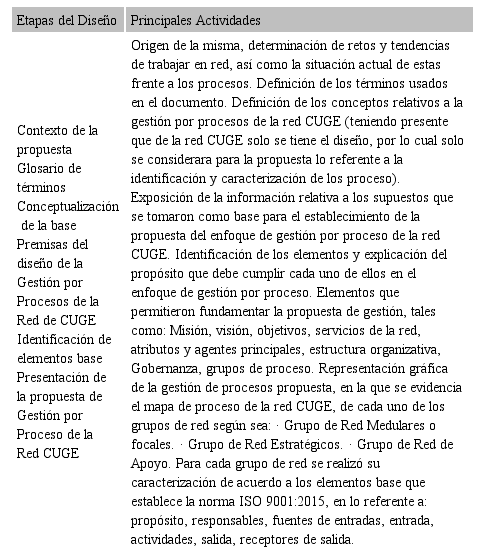 | Etapas del Diseño | Principales Actividades |
|---|---|
| Contexto de la propuesta Glosario de términos Conceptualización de la base Premisas del diseño de la Gestión por Procesos de la Red de CUGE Identificación de elementos base Presentación de la propuesta de Gestión por Proceso de la Red CUGE | Origen de la misma, determinación de retos y tendencias de trabajar en red, así como la situación actual de estas frente a los procesos. Definición de los términos usados en el documento. Definición de los conceptos relativos a la gestión por procesos de la red CUGE (teniendo presente que de la red CUGE solo se tiene el diseño, por lo cual solo se considerara para la propuesta lo referente a la identificación y caracterización de los proceso). Exposición de la información relativa a los supuestos que se tomaron como base para el establecimiento de la propuesta del enfoque de gestión por proceso de la red CUGE. Identificación de los elementos y explicación del propósito que debe cumplir cada uno de ellos en el enfoque de gestión por proceso. Elementos que permitieron fundamentar la propuesta de gestión, tales como: Misión, visión, objetivos, servicios de la red, atributos y agentes principales, estructura organizativa, Gobernanza, grupos de proceso. Representación gráfica de la gestión de procesos propuesta, en la que se evidencia el mapa de proceso de la red CUGE, de cada uno de los grupos de red según sea: · Grupo de Red Medulares o focales. · Grupo de Red Estratégicos. · Grupo de Red de Apoyo. Para cada grupo de red se realizó su caracterización de acuerdo a los elementos base que establece la norma ISO 9001:2015, en lo referente a: propósito, responsables, fuentes de entradas, entrada, actividades, salida, receptores de salida. |